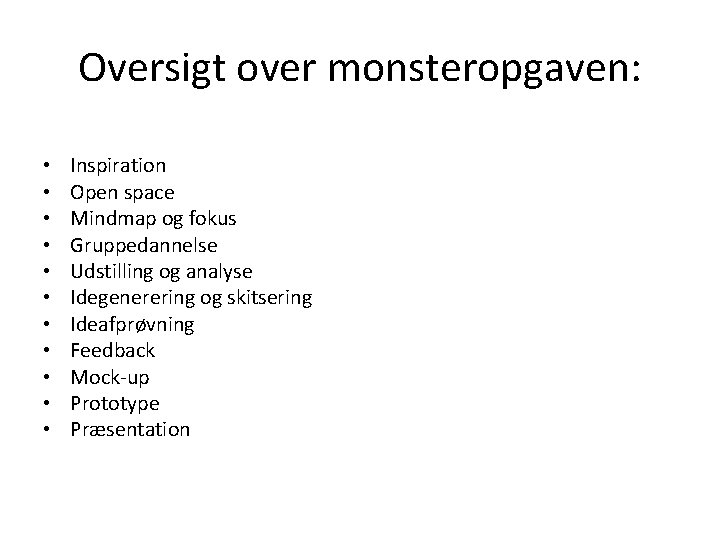 Oversigt over monsteropgaven:

• Inspiration
• Open space
• Mindmap og fokus
• Gruppedannelse
• Udstilling og analyse
• Idegenerering og skitsering
• Ideafprøvning
• Feedback
• Mock-up
• Prototype
• Præsentation